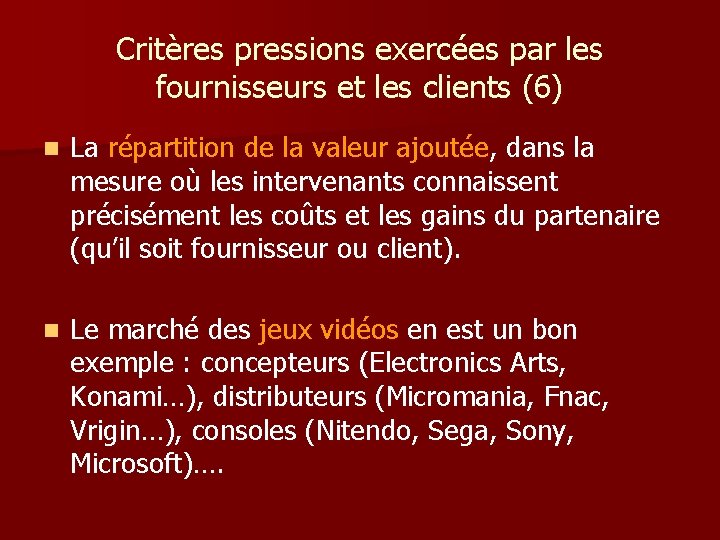 Critères pressions exercées par les fournisseurs et les clients (6)

La répartition de la valeur ajoutée, dans la mesure où les intervenants connaissent précisément les coûts et les gains du partenaire (qu'il soit fournisseur ou client).

Le marché des jeux vidéos en est un bon exemple : concepteurs (Electronics Arts, Konami…), distributeurs (Micromania, Fnac, Vrigin…), consoles (Nitendo, Sega, Sony, Microsoft)….